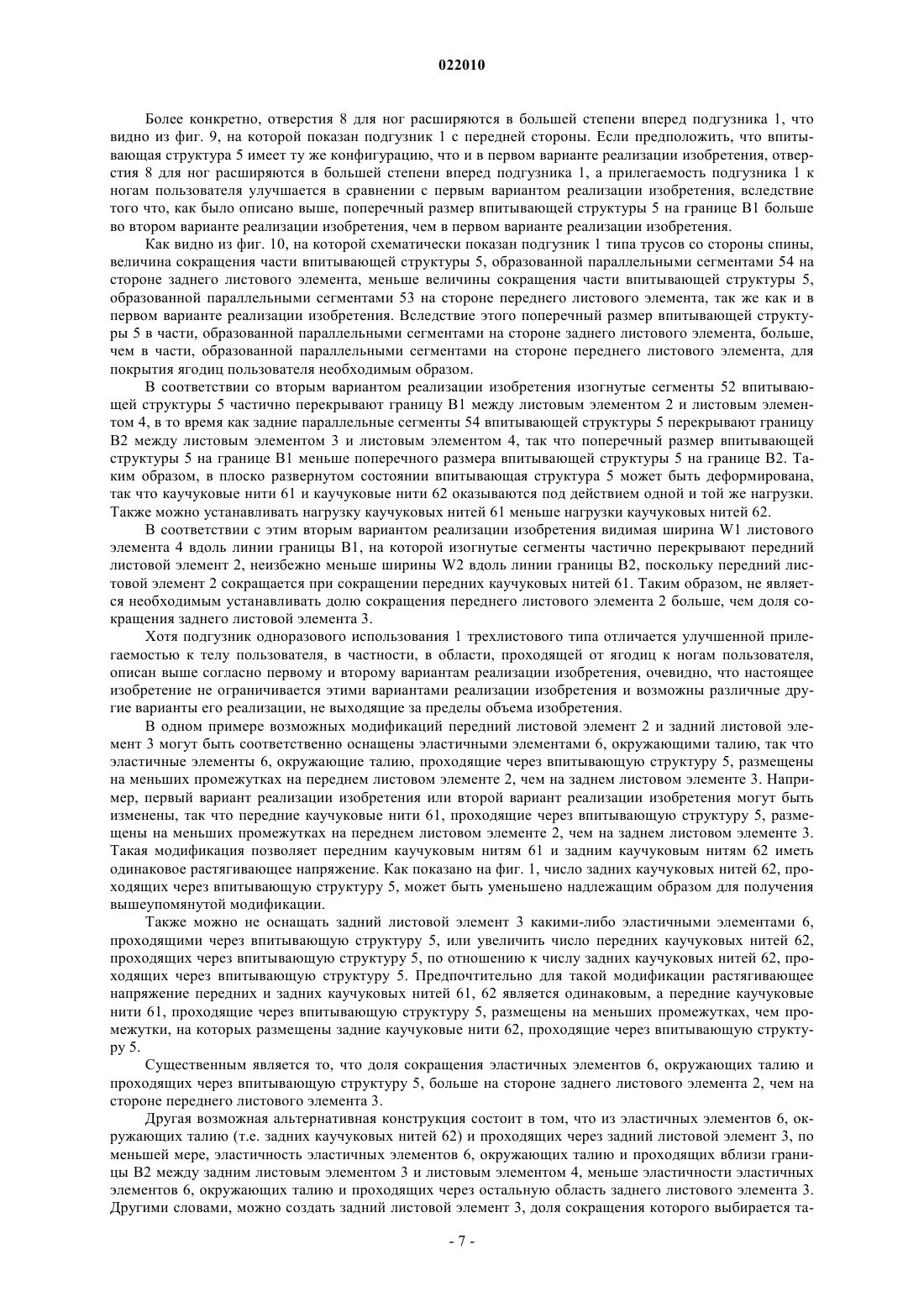 022010

Более конкретно, отверстия 8 для ног расширяются в большей степени вперед подгузника 1, что видно из фиг. 9, на которой показан подгузник 1 с передней стороны. Если предположить, что впитывающая структура 5 имеет ту же конфигурацию, что и в первом варианте реализации изобретения, отверстия 8 для ног расширяются в большей степени вперед подгузника 1, а прилегаемость подгузника 1 к ногам пользователя улучшается в сравнении с первым вариантом реализации изобретения, вследствие того что, как было описано выше, поперечный размер впитывающей структуры 5 на границе B1 больше во втором варианте реализации изобретения, чем в первом варианте реализации изобретения.

Как видно из фиг. 10, на которой схематически показан подгузник 1 типа трусов со стороны спины, величина сокращения части впитывающей структуры 5, образованной параллельными сегментами 54 на стороне заднего листового элемента, меньше величины сокращения части впитывающей структуры 5, образованной параллельными сегментами 53 на стороне переднего листового элемента, так же как и в первом варианте реализации изобретения. Вследствие этого поперечный размер впитывающей структуры 5 в части, образованной параллельными сегментами на стороне заднего листового элемента, больше, чем в части, образованной параллельными сегментами на стороне переднего листового элемента, для покрытия ягодиц пользователя необходимым образом.

В соответствии со вторым вариантом реализации изобретения изогнутые сегменты 52 впитывающей структуры 5 частично перекрывают границу B1 между листовым элементом 2 и листовым элементом 4, в то время как задние параллельные сегменты 54 впитывающей структуры 5 перекрывают границу B2 между листовым элементом 3 и листовым элементом 4, так что поперечный размер впитывающей структуры 5 на границе B1 меньше поперечного размера впитывающей структуры 5 на границе B2. Таким образом, в плоско развернутом состоянии впитывающая структура 5 может быть деформирована, так что каучуковые нити 61 и каучуковые нити 62 оказываются под действием одной и той же нагрузки. Также можно устанавливать нагрузку каучуковых нитей 61 меньше нагрузки каучуковых нитей 62.

В соответствии с этим вторым вариантом реализации изобретения видимая ширина W1 листового элемента 4 вдоль линии границы B1, на которой изогнутые сегменты частично перекрывают передний листовой элемент 2, неизбежно меньше ширины W2 вдоль линии границы B2, поскольку передний листовой элемент 2 сокращается при сокращении передних каучуковых нитей 61. Таким образом, не является необходимым устанавливать долю сокращения переднего листового элемента 2 больше, чем доля сокращения заднего листового элемента 3.

Хотя подгузник одноразового использования 1 трехлистового типа отличается улучшенной прилегаемостью к телу пользователя, в частности, в области, проходящей от ягодиц к ногам пользователя, описан выше согласно первому и второму вариантам реализации изобретения, очевидно, что настоящее изобретение не ограничивается этими вариантами реализации изобретения и возможны различные другие варианты его реализации, не выходящие за пределы объема изобретения.

В одном примере возможных модификаций передний листовой элемент 2 и задний листовой элемент 3 могут быть соответственно оснащены эластичными элементами 6, окружающими талию, так что эластичные элементы 6, окружающие талию, проходящие через впитывающую структуру 5, размещены на меньших промежутках на переднем листовом элементе 2, чем на заднем листовом элементе 3. Например, первый вариант реализации изобретения или второй вариант реализации изобретения могут быть изменены, так что передние каучуковые нити 61, проходящие через впитывающую структуру 5, размещены на меньших промежутках на переднем листовом элементе 2, чем на заднем листовом элементе 3. Такая модификация позволяет передним каучуковым нитям 61 и задним каучуковым нитям 62 иметь одинаковое растягивающее напряжение. Как показано на фиг. 1, число задних каучуковых нитей 62, проходящих через впитывающую структуру 5, может быть уменьшено надлежащим образом для получения вышеупомянутой модификации.

Также можно не оснащать задний листовой элемент 3 какими-либо эластичными элементами 6, проходящими через впитывающую структуру 5, или увеличить число передних каучуковых нитей 62, проходящих через впитывающую структуру 5, по отношению к числу задних каучуковых нитей 62, проходящих через впитывающую структуру 5. Предпочтительно для такой модификации растягивающее напряжение передних и задних каучуковых нитей 61, 62 является одинаковым, а передние каучуковые нити 61, проходящие через впитывающую структуру 5, размещены на меньших промежутках, чем промежутки, на которых размещены задние каучуковые нити 62, проходящие через впитывающую структуру 5.

Существенным является то, что доля сокращения эластичных элементов 6, окружающих талию и проходящих через впитывающую структуру 5, больше на стороне заднего листового элемента 2, чем на стороне переднего листового элемента 3.

Другая возможная альтернативная конструкция состоит в том, что из эластичных элементов 6, окружающих талию (т.е. задних каучуковых нитей 62) и проходящих через задний листовой элемент 3, по меньшей мере, эластичность эластичных элементов 6, окружающих талию и проходящих вблизи границы B2 между задним листовым элементом 3 и листовым элементом 4, меньше эластичности эластичных элементов 6, окружающих талию и проходящих через остальную область заднего листового элемента 3. Другими словами, можно создать задний листовой элемент 3, доля сокращения которого выбирается та-

- 7 -